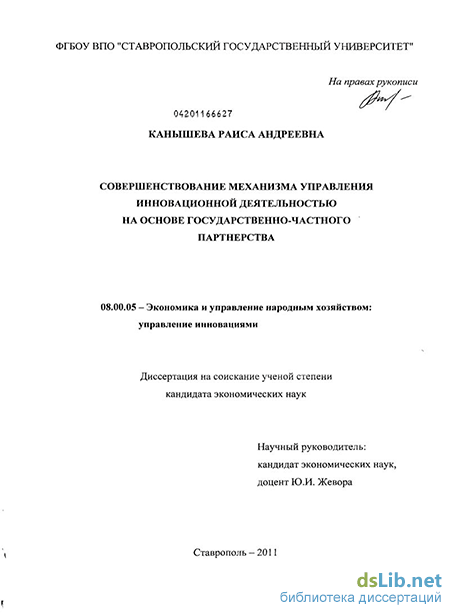 ФГБОУ ВПО "СТАВРОПОЛЬСКИЙ ГОСУДАРСТВЕННЫЙ УНИВЕРСИТЕТ"

На правах рукописи

04201166627

КАНЫШЕВА РАИСА АНДРЕЕВНА

СОВЕРШЕНСТВОВАНИЕ МЕХАНИЗМА УПРАВЛЕНИЯ
ИННОВАЦИОННОЙ ДЕЯТЕЛЬНОСТЬЮ
НА ОСНОВЕ ГОСУДАРСТВЕННО-ЧАСТНОГО
ПАРТНЕРСТВА

08.00.05 – Экономика и управление народным хозяйством: управление инновациями

Диссертация на соискание ученой степени
кандидата экономических наук

Научный руководитель:
кандидат экономических наук,
доцент Ю.И. Жевора

Ставрополь – 2011

dsLib.net
библиотека диссертаций